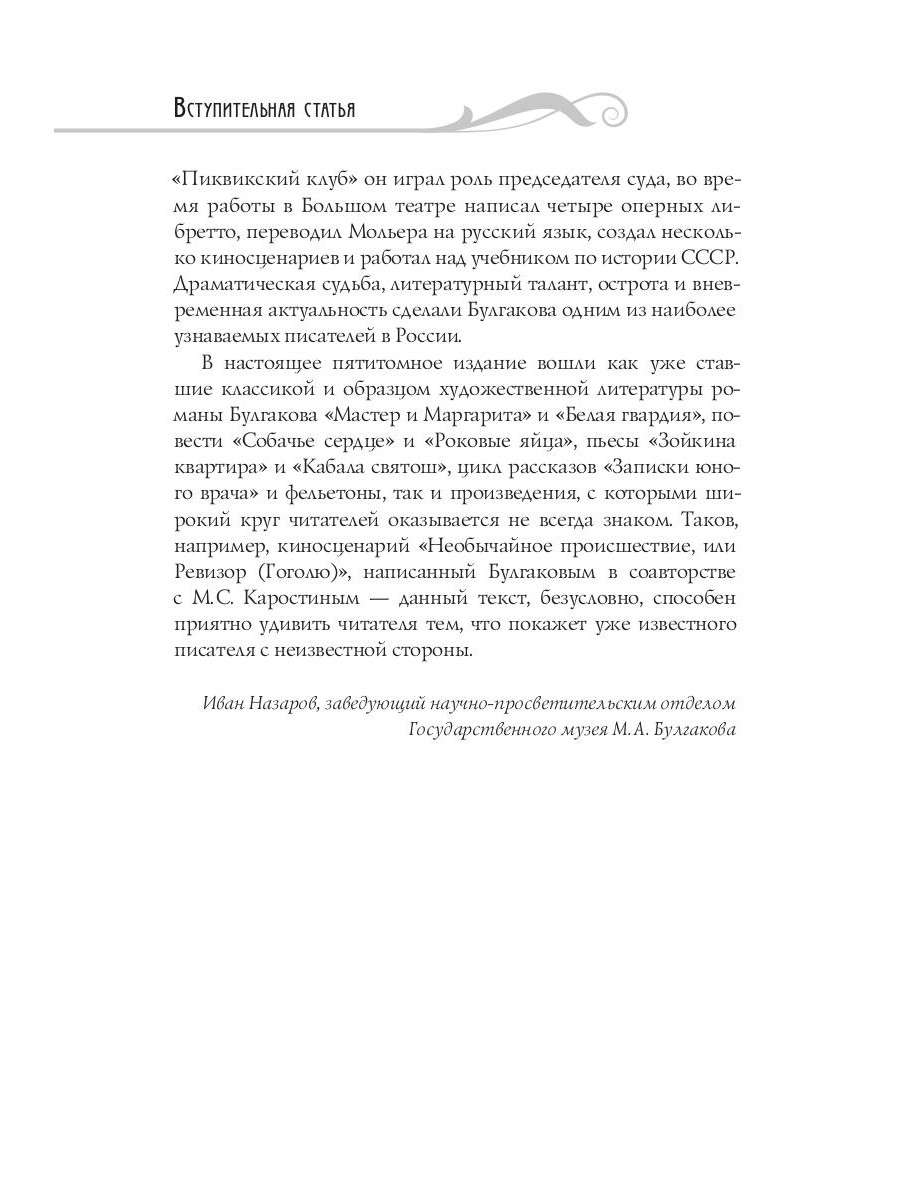 Вступительная статья

«Пиквикский клуб» он играл роль председателя суда, во время работы в Большом театре написал четыре оперных либретто, переводил Мольера на русский язык, создал несколько киносценариев и работал над учебником по истории СССР. Драматическая судьба, литературный талант, острота и вневременная актуальность сделали Булгакова одним из наиболее узнаваемых писателей в России.

В настоящее пятитомное издание вошли как уже ставшие классикой и образцом художественной литературы романы Булгакова «Мастер и Маргарита» и «Белая гвардия», повести «Собачье сердце» и «Роковые яйца», пьесы «Зойкина квартира» и «Кабала святош», цикл рассказов «Записки юного врача» и фельетоны, так и произведения, с которыми широкий круг читателей оказывается не всегда знаком. Таков, например, киносценарий «Необычайное происшествие, или Ревизор (Гоголю)», написанный Булгаковым в соавторстве с М.С. Каростиным — данный текст, безусловно, способен приятно удивить читателя тем, что покажет уже известного писателя с неизвестной стороны.

Иван Назаров, заведующий научно-просветительским отделом Государственного музея М.А. Булгакова